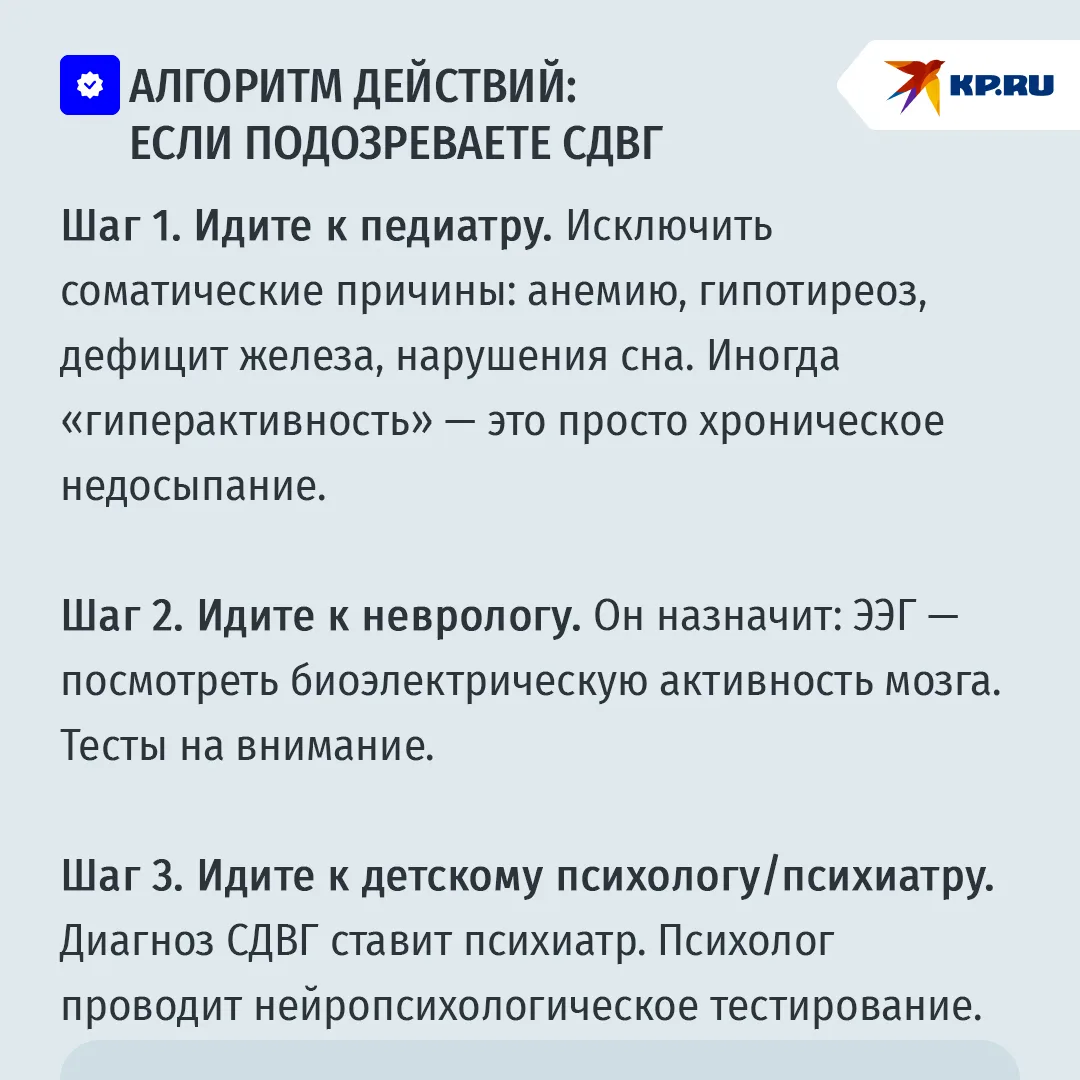 АЛГОРИТМ ДЕЙСТВИЙ:
ЕСЛИ ПОДОЗРЕВАЕТЕ СДВГ

KP.RU

Шаг 1. Идите к педиатру. Исключить соматические причины: анемию, гипотиреоз, дефицит железа, нарушения сна. Иногда «гиперактивность» — это просто хроническое недосыпание.

Шаг 2. Идите к неврологу. Он назначит: ЭЭГ — посмотреть биоэлектрическую активность мозга. Тесты на внимание.

Шаг 3. Идите к детскому психологу/психиатру. Диагноз СДВГ ставит психиатр. Психолог проводит нейропсихологическое тестирование.